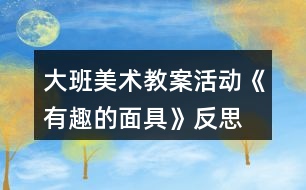 大班美术教案活动《有趣的面具》反思